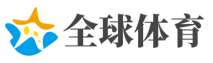 全球体育